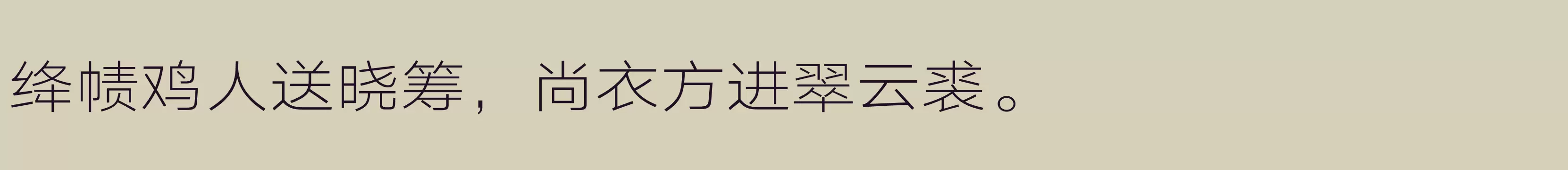 绛帻鸡人送晓筹，尚衣方进翠云裘。